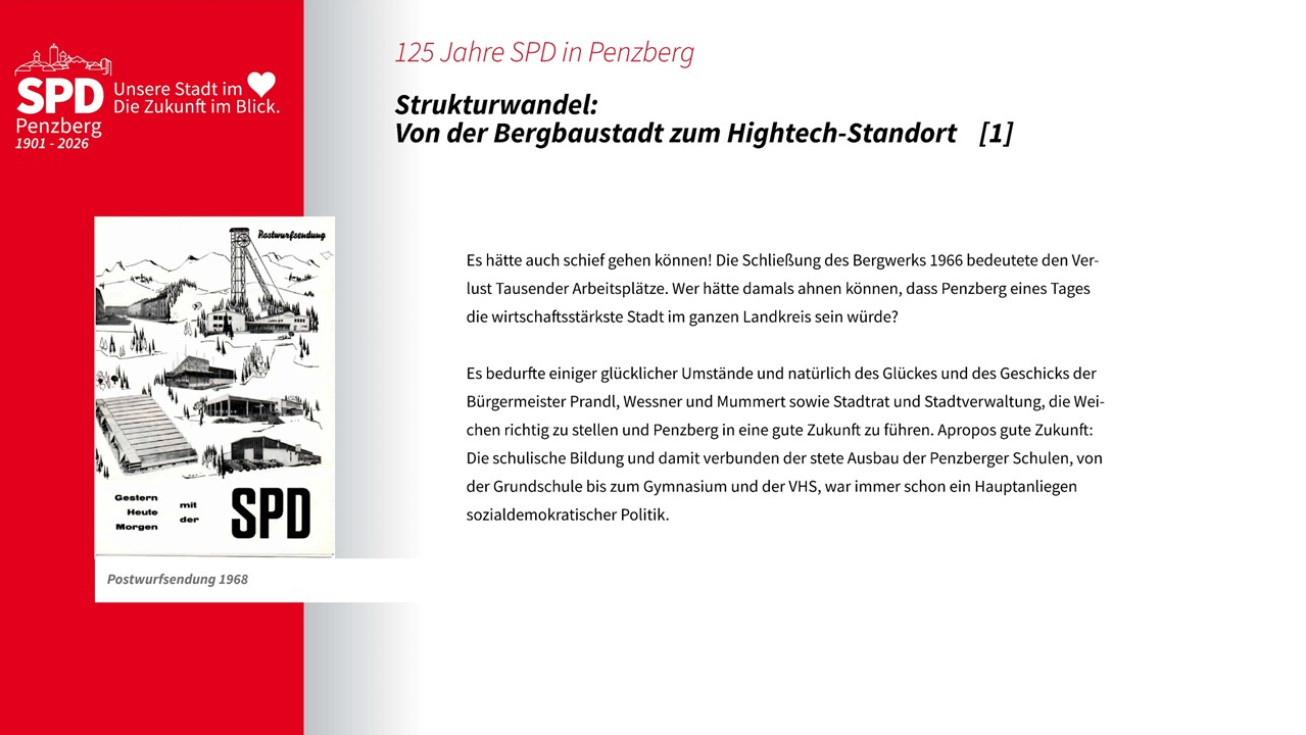 SPD Unsere Stadt im
Die Zukunft im Blick.
Penzberg
1901 - 2026

125 Jahre SPD in Penzberg

Strukturwandel:
Von der Bergbaustadt zum Hightech-Standort [1]

Postwurfsendung

Gestern
Heute
Morgen
mit der
SPD

Postwurfsendung 1968

Es hätte auch schief gehen können! Die Schließung des Bergwerks 1966 bedeutete den Verlust Tausender Arbeitsplätze. Wer hätte damals ahnen können, dass Penzberg eines Tages die wirtschaftsstärkste Stadt im ganzen Landkreis sein würde?

Es bedurfte einiger glücklicher Umstände und natürlich des Glückes und des Geschicks der Bürgermeister Prandl, Wessner und Mummert sowie Stadtrat und Stadtverwaltung, die Weichen richtig zu stellen und Penzberg in eine gute Zukunft zu führen. Apropos gute Zukunft: Die schulische Bildung und damit verbunden der stete Ausbau der Penzberger Schulen, von der Grundschule bis zum Gymnasium und der VHS, war immer schon ein Hauptanliegen sozialdemokratischer Politik.